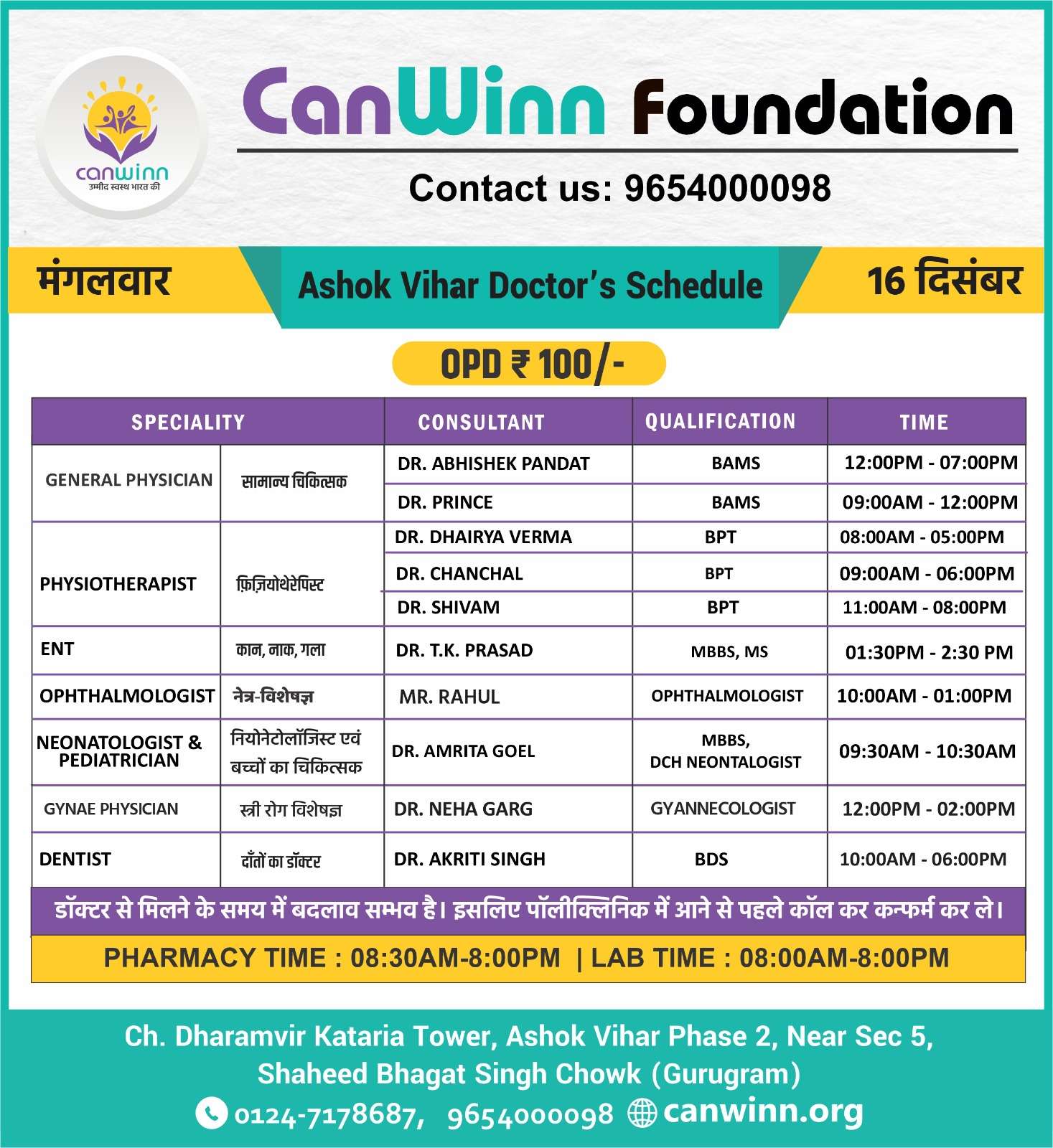 canwinn
उम्मीद स्वस्थ भारत की

CanWinn Foundation

Contact us: 9654000098

मंगलवार

Ashok Vihar Doctor's Schedule

16 दिसंबर

OPD ₹ 100/-

| SPECIALITY | | CONSULTANT | QUALIFICATION | TIME |
|---|---|---|---|---|
| GENERAL PHYSICIAN | सामान्य चिकित्सक | DR. ABHISHEK PANDAT | BAMS | 12:00PM - 07:00PM |
| | | DR. PRINCE | BAMS | 09:00AM - 12:00PM |
| PHYSIOTHERAPIST | फ़िज़ियोथेरेपिस्ट | DR. DHAIRYA VERMA | BPT | 08:00AM - 05:00PM |
| | | DR. CHANCHAL | BPT | 09:00AM - 06:00PM |
| | | DR. SHIVAM | BPT | 11:00AM - 08:00PM |
| ENT | कान, नाक, गला | DR. T.K. PRASAD | MBBS, MS | 01:30PM - 2:30 PM |
| OPHTHALMOLOGIST | नेत्र-विशेषज्ञ | MR. RAHUL | OPHTHALMOLOGIST | 10:00AM - 01:00PM |
| NEONATOLOGIST & PEDIATRICIAN | नियोनेटोलॉजिस्ट एवं बच्चों का चिकित्सक | DR. AMRITA GOEL | MBBS, DCH NEONTALOGIST | 09:30AM - 10:30AM |
| GYNAE PHYSICIAN | स्त्री रोग विशेषज्ञ | DR. NEHA GARG | GYANNECOLOGIST | 12:00PM - 02:00PM |
| DENTIST | दाँतों का डॉक्टर | DR. AKRITI SINGH | BDS | 10:00AM - 06:00PM |

डॉक्टर से मिलने के समय में बदलाव सम्भव है। इसलिए पॉलीक्लिनिक में आने से पहले कॉल कर कन्फर्म कर ले।

PHARMACY TIME : 08:30AM-8:00PM | LAB TIME : 08:00AM-8:00PM

Ch. Dharamvir Kataria Tower, Ashok Vihar Phase 2, Near Sec 5, Shaheed Bhagat Singh Chowk (Gurugram)

0124-7178687, 9654000098 canwinn.org